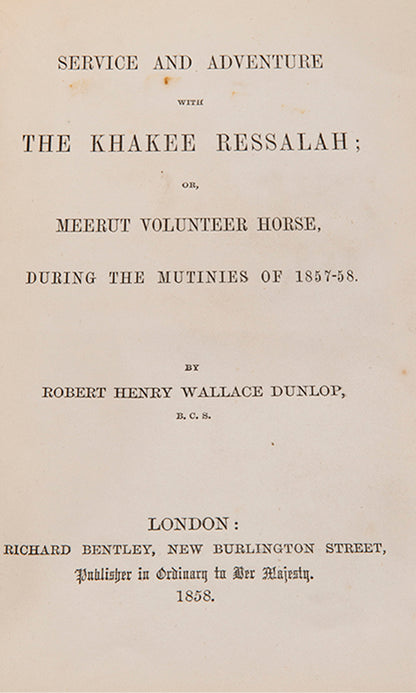 SERVICE AND ADVENTURE

WITH

THE KHAKEE RESSALAH;

OR,

MEERUT VOLUNTEER HORSE,

DURING THE MUTINIES OF 1857-58.

BY

ROBERT HENRY WALLACE DUNLOP,

B. C. S.

LONDON:
RICHARD BENTLEY, NEW BURLINGTON STREET,
Publisher in Ordinary to Her Majesty.
1858.